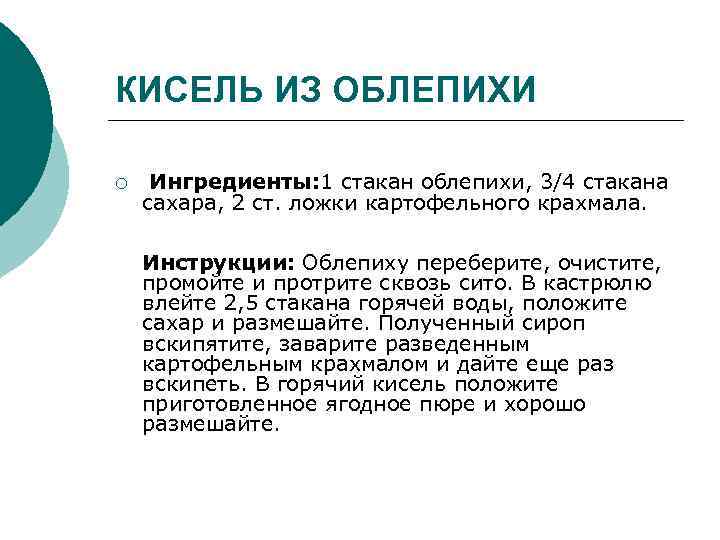 КИСЕЛЬ ИЗ ОБЛЕПИХИ

Ингредиенты:1 стакан облепихи, 3/4 стакана сахара, 2 ст. ложки картофельного крахмала.

Инструкции: Облепиху переберите, очистите, промойте и протрите сквозь сито. В кастрюлю влейте 2,5 стакана горячей воды, положите сахар и размешайте. Полученный сироп вскипятите, заварите разведенным картофельным крахмалом и дайте еще раз вскипеть. В горячий кисель положите приготовленное ягодное пюре и хорошо размешайте.